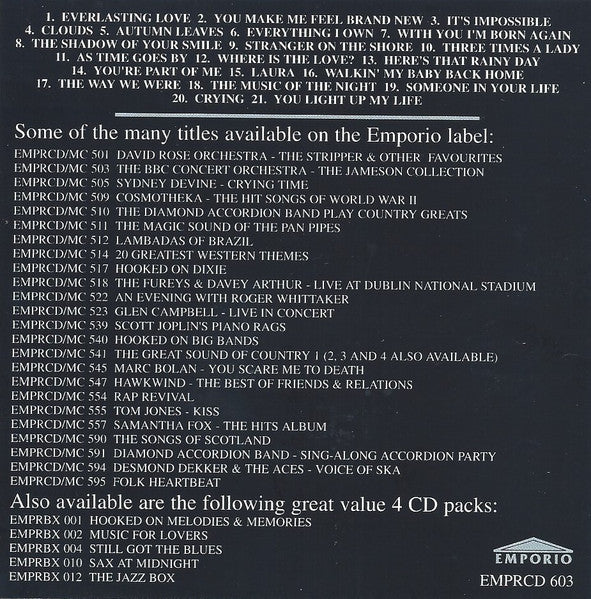 1. EVERLASTING LOVE 2. YOU MAKE ME FEEL BRAND NEW 3. IT'S IMPOSSIBLE 4. CLOUDS 5. AUTUMN LEAVES 6. EVERYTHING I OWN 7. WITH YOU I'M BORN AGAIN 8. THE SHADOW OF YOUR SMILE 9. STRANGER ON THE SHORE 10. THREE TIMES A LADY 11. AS TIME GOES BY 12. WHERE IS THE LOVE? 13. HERE'S THAT RAINY DAY 14. YOU'RE PART OF ME 15. LAURA 16. WALKIN' MY BABY BACK HOME 17. THE WAY WE WERE 18. THE MUSIC OF THE NIGHT 19. SOMEONE IN YOUR LIFE 20. CRYING 21. YOU LIGHT UP MY LIFE

Some of the many titles available on the Emporio label:

EMPRCD/MC 501 DAVID ROSE ORCHESTRA - THE STRIPPER & OTHER FAVOURITES
EMPRCD/MC 503 THE BBC CONCERT ORCHESTRA - THE JAMESON COLLECTION
EMPRCD/MC 505 SYDNEY DEVINE - CRYING TIME
EMPRCD/MC 509 COSMOTHEKA - THE HIT SONGS OF WORLD WAR II
EMPRCD/MC 510 THE DIAMOND ACCORDION BAND PLAY COUNTRY GREATS
EMPRCD/MC 511 THE MAGIC SOUND OF THE PAN PIPES
EMPRCD/MC 512 LAMBADAS OF BRAZIL
EMPRCD/MC 514 20 GREATEST WESTERN THEMES
EMPRCD/MC 517 HOOKED ON DIXIE
EMPRCD/MC 518 THE FUREYS & DAVEY ARTHUR - LIVE AT DUBLIN NATIONAL STADIUM
EMPRCD/MC 522 AN EVENING WITH ROGER WHITTAKER
EMPRCD/MC 523 GLEN CAMPBELL - LIVE IN CONCERT
EMPRCD/MC 539 SCOTT JOPLIN'S PIANO RAGS
EMPRCD/MC 540 HOOKED ON BIG BANDS
EMPRCD/MC 541 THE GREAT SOUND OF COUNTRY 1 (2, 3 AND 4 ALSO AVAILABLE)
EMPRCD/MC 545 MARC BOLAN - YOU SCARE ME TO DEATH
EMPRCD/MC 547 HAWKWIND - THE BEST OF FRIENDS & RELATIONS
EMPRCD/MC 554 RAP REVIVAL
EMPRCD/MC 555 TOM JONES - KISS
EMPRCD/MC 557 SAMANTHA FOX - THE HITS ALBUM
EMPRCD/MC 590 THE SONGS OF SCOTLAND
EMPRCD/MC 591 DIAMOND ACCORDION BAND - SING-ALONG ACCORDION PARTY
EMPRCD/MC 594 DESMOND DEKKER & THE ACES - VOICE OF SKA
EMPRCD/MC 595 FOLK HEARTBEAT

Also available are the following great value 4 CD packs:

EMPRBX 001 HOOKED ON MELODIES & MEMORIES
EMPRBX 002 MUSIC FOR LOVERS
EMPRBX 004 STILL GOT THE BLUES
EMPRBX 010 SAX AT MIDNIGHT
EMPRBX 012 THE JAZZ BOX

EMPORIO
EMPRCD 603